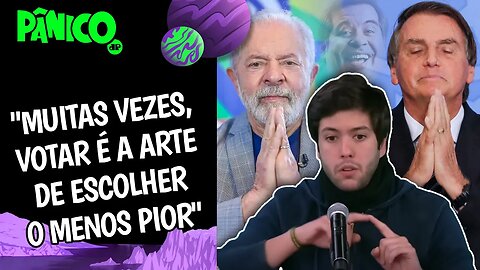 PÂNICO
JP

"MUITAS VEZES, VOTAR É A ARTE DE ESCOLHER O MENOS PIOR"